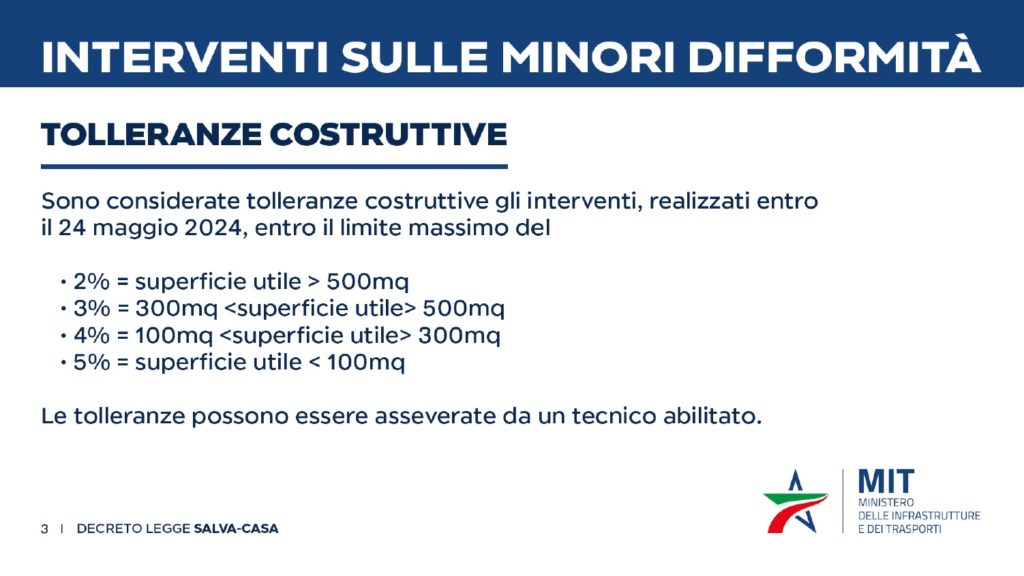 INTERVENTI SULLE MINORI DIFFORMITÀ

TOLLERANZE COSTRUTTIVE

Sono considerate tolleranze costruttive gli interventi, realizzati entro il 24 maggio 2024, entro il limite massimo del

• 2% = superficie utile > 500mq
• 3% = 300mq <superficie utile> 500mq
• 4% = 100mq <superficie utile> 300mq
• 5% = superficie utile < 100mq

Le tolleranze possono essere asseverate da un tecnico abilitato.

3 | DECRETO LEGGE SALVA-CASA

MIT
MINISTERO
DELLE INFRASTRUTTURE
E DEI TRASPORTI